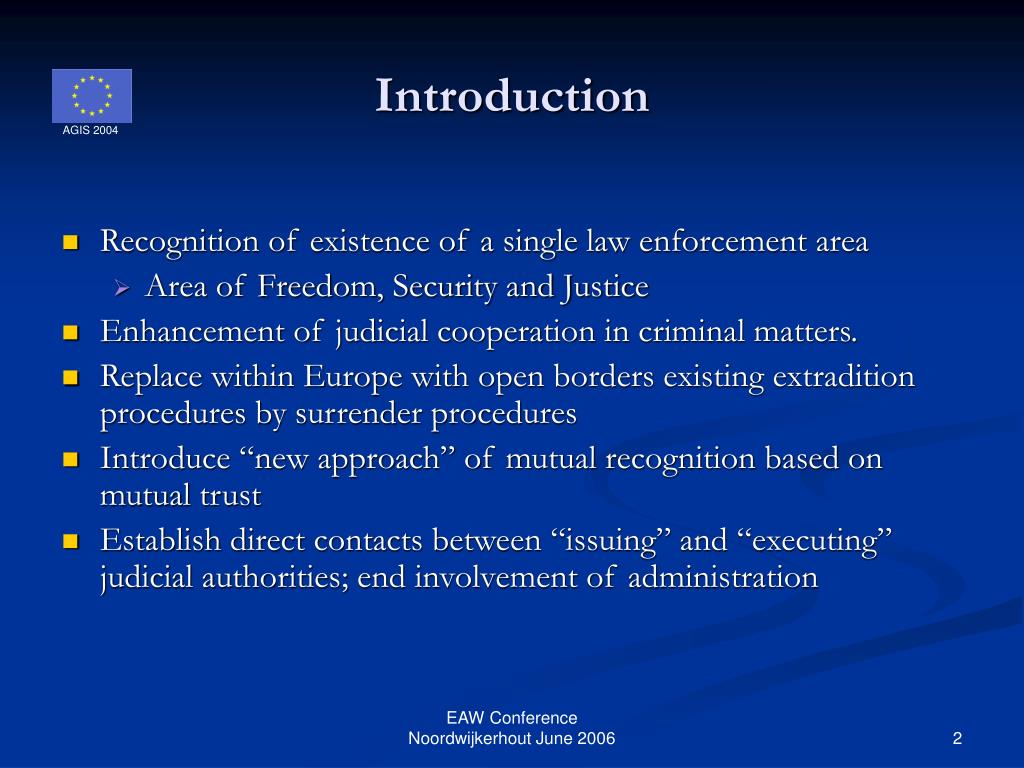 AGIS 2004

Introduction

- Recognition of existence of a single law enforcement area
  - Area of Freedom, Security and Justice
- Enhancement of judicial cooperation in criminal matters.
- Replace within Europe with open borders existing extradition procedures by surrender procedures
- Introduce “new approach” of mutual recognition based on mutual trust
- Establish direct contacts between “issuing” and “executing” judicial authorities; end involvement of administration

EAW Conference
Noordwijkerhout June 2006

2